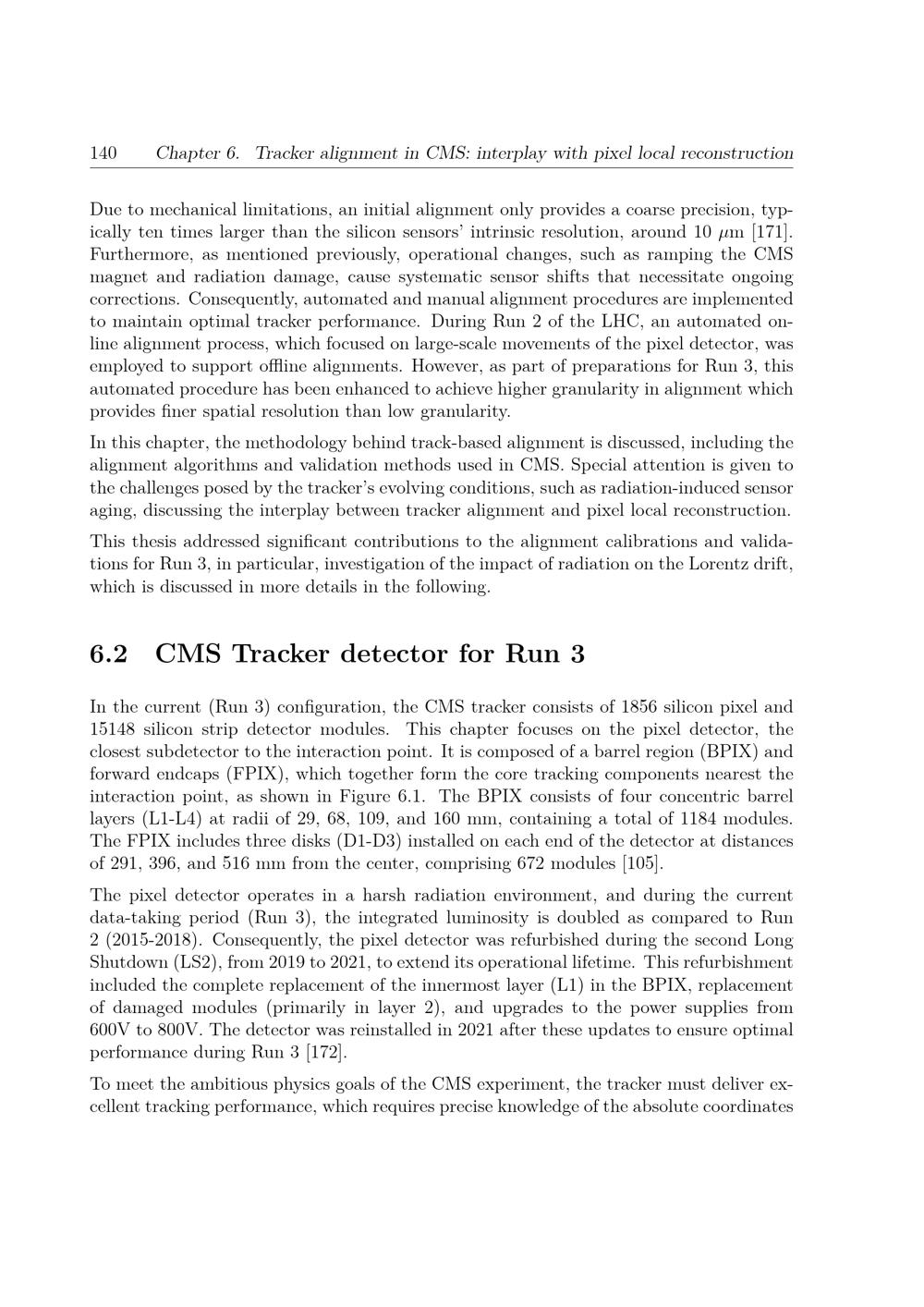 140 Chapter 6. Tracker alignment in CMS: interplay with pixel local reconstruction

Due to mechanical limitations, an initial alignment only provides a coarse precision, typically ten times larger than the silicon sensors' intrinsic resolution, around 10 $\mu$m [171]. Furthermore, as mentioned previously, operational changes, such as ramping the CMS magnet and radiation damage, cause systematic sensor shifts that necessitate ongoing corrections. Consequently, automated and manual alignment procedures are implemented to maintain optimal tracker performance. During Run 2 of the LHC, an automated online alignment process, which focused on large-scale movements of the pixel detector, was employed to support offline alignments. However, as part of preparations for Run 3, this automated procedure has been enhanced to achieve higher granularity in alignment which provides finer spatial resolution than low granularity.

In this chapter, the methodology behind track-based alignment is discussed, including the alignment algorithms and validation methods used in CMS. Special attention is given to the challenges posed by the tracker's evolving conditions, such as radiation-induced sensor aging, discussing the interplay between tracker alignment and pixel local reconstruction.

This thesis addressed significant contributions to the alignment calibrations and validations for Run 3, in particular, investigation of the impact of radiation on the Lorentz drift, which is discussed in more details in the following.

6.2 CMS Tracker detector for Run 3

In the current (Run 3) configuration, the CMS tracker consists of 1856 silicon pixel and 15148 silicon strip detector modules. This chapter focuses on the pixel detector, the closest subdetector to the interaction point. It is composed of a barrel region (BPIX) and forward endcaps (FPIX), which together form the core tracking components nearest the interaction point, as shown in Figure 6.1. The BPIX consists of four concentric barrel layers (L1-L4) at radii of 29, 68, 109, and 160 mm, containing a total of 1184 modules. The FPIX includes three disks (D1-D3) installed on each end of the detector at distances of 291, 396, and 516 mm from the center, comprising 672 modules [105].

The pixel detector operates in a harsh radiation environment, and during the current data-taking period (Run 3), the integrated luminosity is doubled as compared to Run 2 (2015-2018). Consequently, the pixel detector was refurbished during the second Long Shutdown (LS2), from 2019 to 2021, to extend its operational lifetime. This refurbishment included the complete replacement of the innermost layer (L1) in the BPIX, replacement of damaged modules (primarily in layer 2), and upgrades to the power supplies from 600V to 800V. The detector was reinstalled in 2021 after these updates to ensure optimal performance during Run 3 [172].

To meet the ambitious physics goals of the CMS experiment, the tracker must deliver excellent tracking performance, which requires precise knowledge of the absolute coordinates